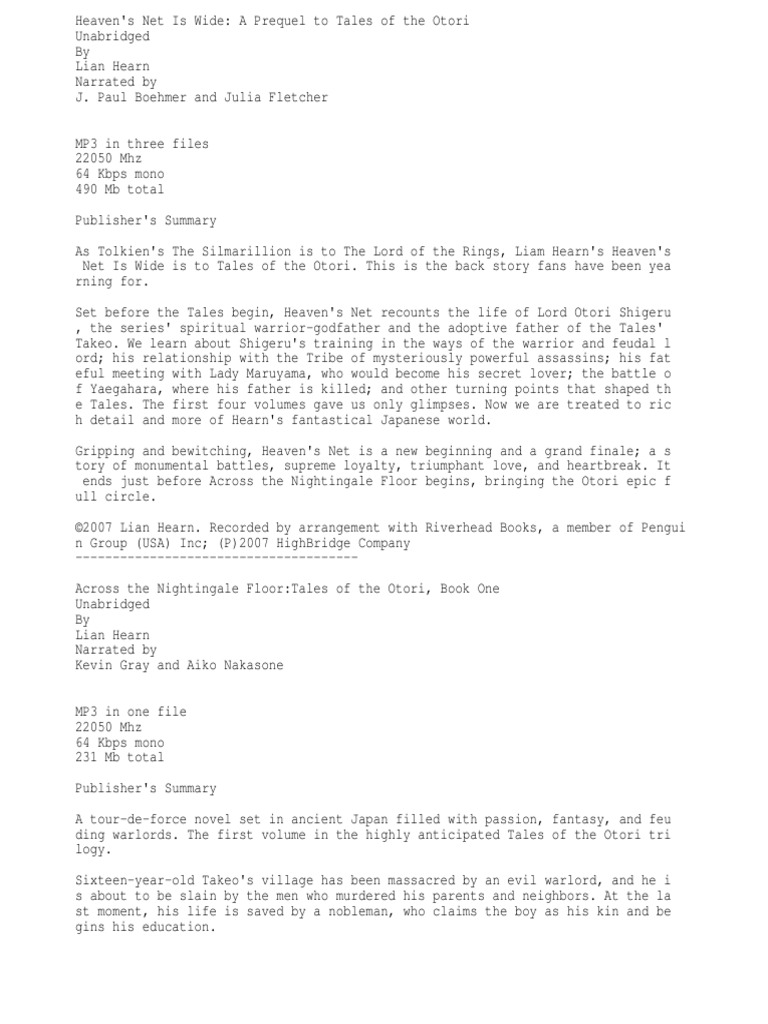 Heaven's Net Is Wide: A Prequel to Tales of the Otori
Unabridged
By
Lian Hearn
Narrated by
J. Paul Boehmer and Julia Fletcher

MP3 in three files
22050 Mhz
64 Kbps mono
490 Mb total

Publisher's Summary

As Tolkien's The Silmarillion is to The Lord of the Rings, Liam Hearn's Heaven's Net Is Wide is to Tales of the Otori. This is the back story fans have been yea rning for.

Set before the Tales begin, Heaven's Net recounts the life of Lord Otori Shigeru , the series' spiritual warrior-godfather and the adoptive father of the Tales' Takeo. We learn about Shigeru's training in the ways of the warrior and feudal l ord; his relationship with the Tribe of mysteriously powerful assassins; his fat eful meeting with Lady Maruyama, who would become his secret lover; the battle o f Yaegahara, where his father is killed; and other turning points that shaped th e Tales. The first four volumes gave us only glimpses. Now we are treated to ric h detail and more of Hearn's fantastical Japanese world.

Gripping and bewitching, Heaven's Net is a new beginning and a grand finale; a s tory of monumental battles, supreme loyalty, triumphant love, and heartbreak. It ends just before Across the Nightingale Floor begins, bringing the Otori epic f ull circle.

©2007 Lian Hearn. Recorded by arrangement with Riverhead Books, a member of Pengui n Group (USA) Inc; (P)2007 HighBridge Company
------------------------------------

Across the Nightingale Floor:Tales of the Otori, Book One
Unabridged
By
Lian Hearn
Narrated by
Kevin Gray and Aiko Nakasone

MP3 in one file
22050 Mhz
64 Kbps mono
231 Mb total

Publisher's Summary

A tour-de-force novel set in ancient Japan filled with passion, fantasy, and feu ding warlords. The first volume in the highly anticipated Tales of the Otori tri logy.

Sixteen-year-old Takeo's village has been massacred by an evil warlord, and he i s about to be slain by the men who murdered his parents and neighbors. At the la st moment, his life is saved by a nobleman, who claims the boy as his kin and be gins his education.